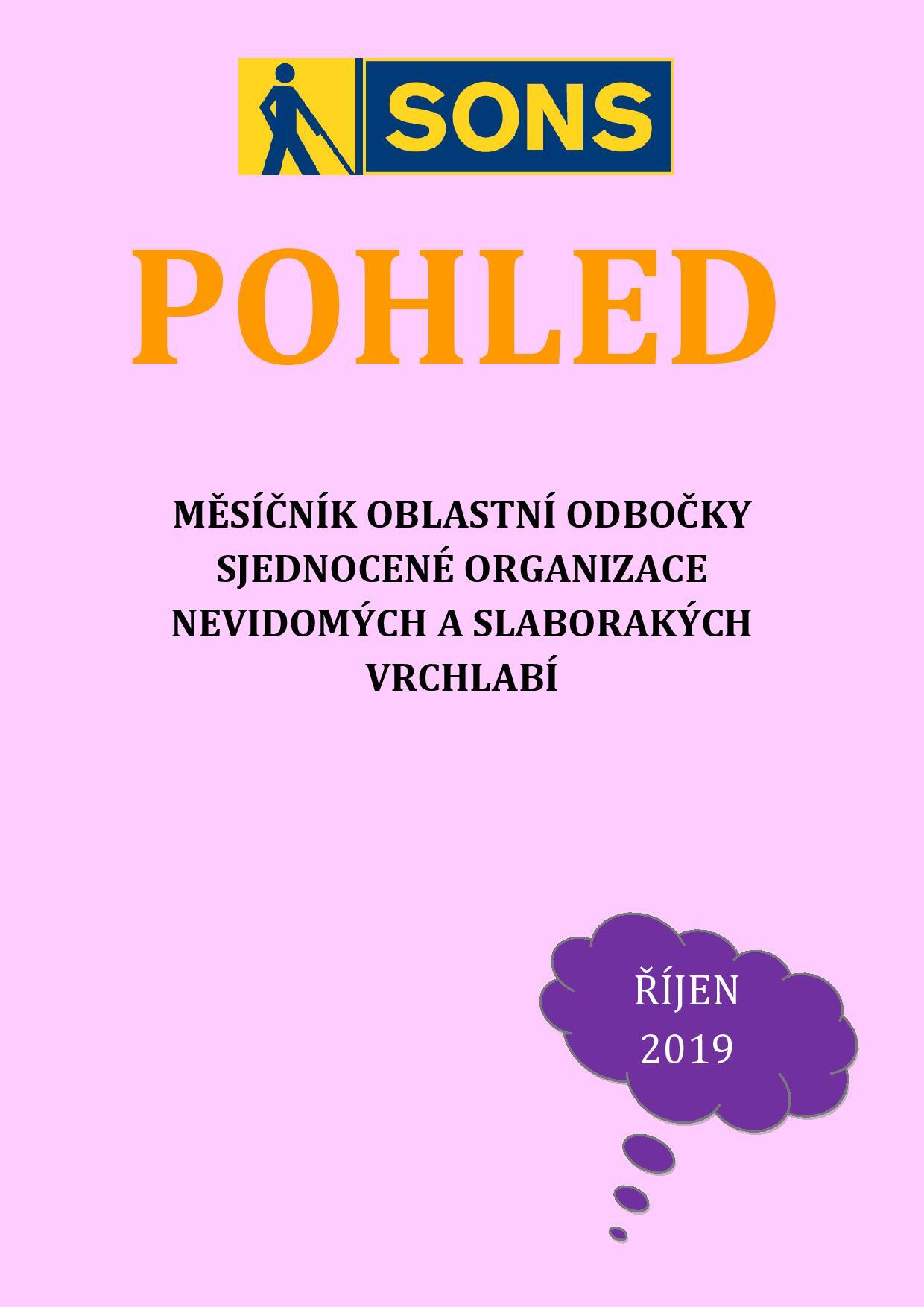 SONS

POHLED

MĚSÍČNÍK OBLASTNÍ ODBOČKY SJEDNOCENÉ ORGANIZACE NEVIDOMÝCH A SLABORAKÝCH VRCHLABÍ

ŘÍJEN
2019